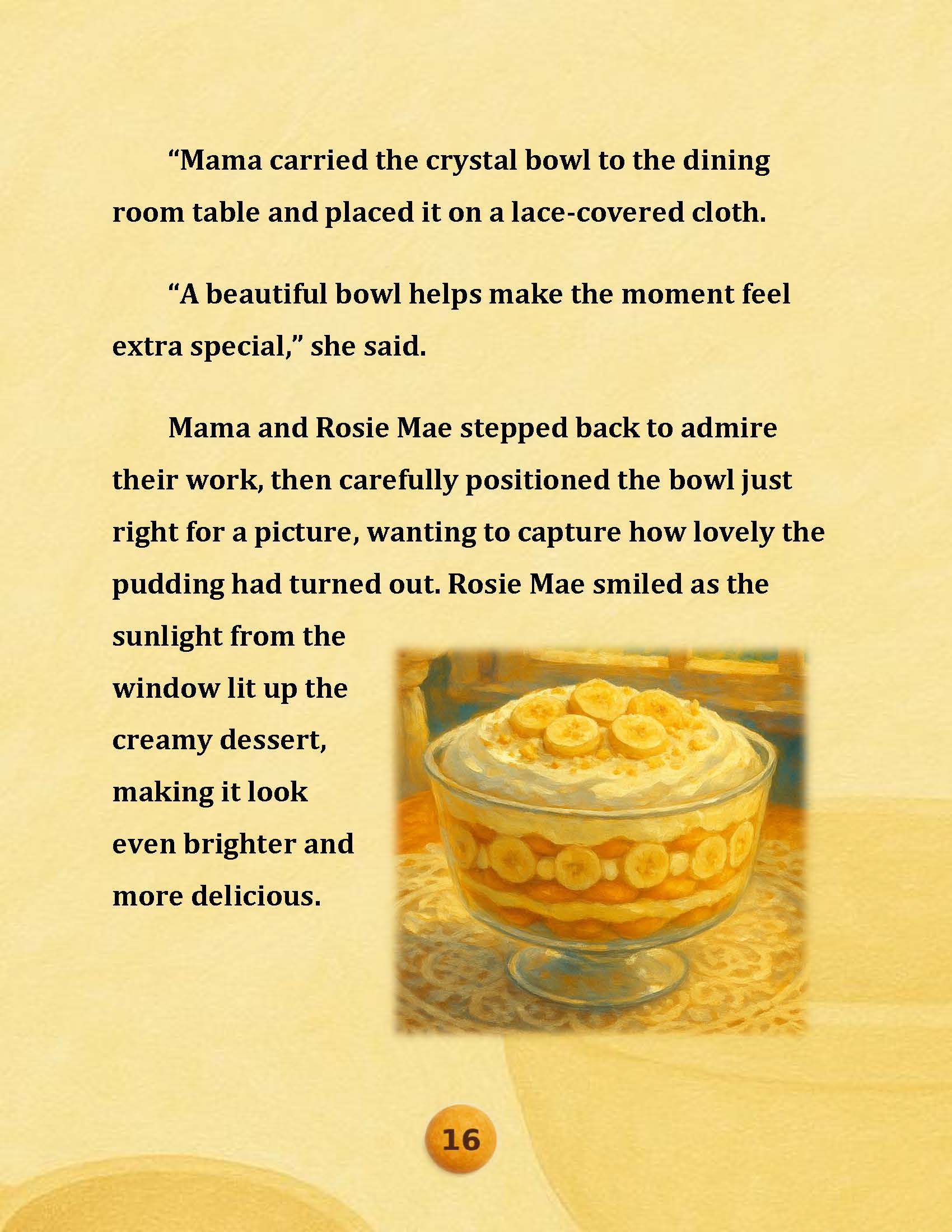 "Mama carried the crystal bowl to the dining room table and placed it on a lace-covered cloth.

"A beautiful bowl helps make the moment feel extra special," she said.

Mama and Rosie Mae stepped back to admire their work, then carefully positioned the bowl just right for a picture, wanting to capture how lovely the pudding had turned out. Rosie Mae smiled as the sunlight from the window lit up the creamy dessert, making it look even brighter and more delicious.

16